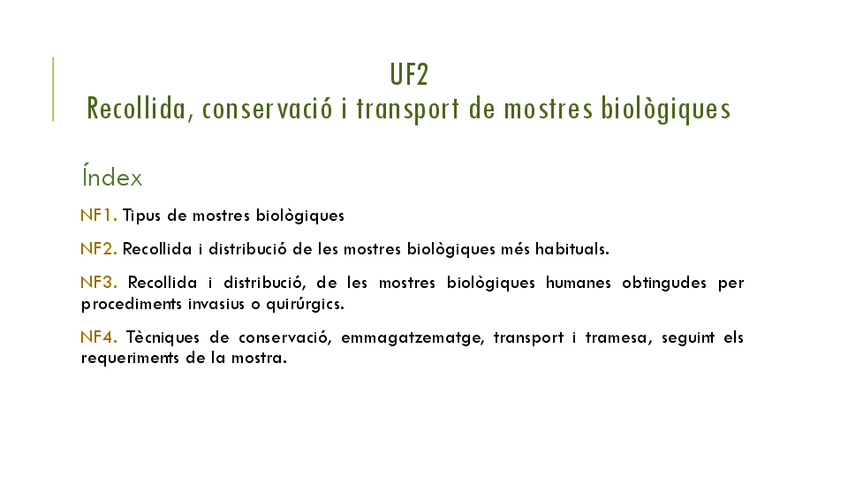 UF2
Recollida, conservació i transport de mostres biològiques

Índex

NF1. Tipus de mostres biològiques

NF2. Recollida i distribució de les mostres biològiques més habituals.

NF3. Recollida i distribució, de les mostres biològiques humanes obtingudes per procediments invasius o quirúrgics.

NF4. Tècniques de conservació, emmagatzematge, transport i tramesa, seguint els requeriments de la mostra.